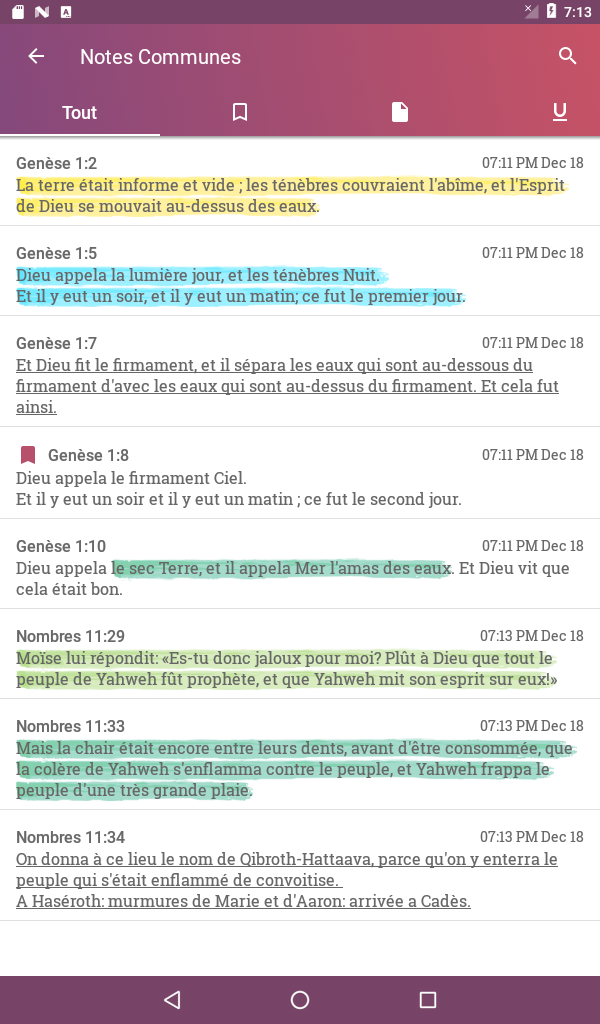 7:13

Notes Communes

Tout

Genèse 1:2
07:11 PM Dec 18
La terre était informe et vide ; les ténèbres couvraient l'abîme, et l'Esprit de Dieu se mouvait au-dessus des eaux.

Genèse 1:5
07:11 PM Dec 18
Dieu appela la lumière jour, et les ténèbres Nuit.
Et il y eut un soir, et il y eut un matin; ce fut le premier jour.

Genèse 1:7
07:11 PM Dec 18
Et Dieu fit le firmament, et il sépara les eaux qui sont au-dessous du firmament d'avec les eaux qui sont au-dessus du firmament. Et cela fut ainsi.

Genèse 1:8
07:11 PM Dec 18
Dieu appela le firmament Ciel.
Et il y eut un soir et il y eut un matin ; ce fut le second jour.

Genèse 1:10
07:11 PM Dec 18
Dieu appela le sec Terre, et il appela Mer l'amas des eaux. Et Dieu vit que cela était bon.

Nombres 11:29
07:13 PM Dec 18
Moïse lui répondit: «Es-tu donc jaloux pour moi? Plût à Dieu que tout le peuple de Yahweh fût prophète, et que Yahweh mit son esprit sur eux!»

Nombres 11:33
07:13 PM Dec 18
Mais la chair était encore entre leurs dents, avant d'être consommée, que la colère de Yahweh s'enflamma contre le peuple, et Yahweh frappa le peuple d'une très grande plaie.

Nombres 11:34
07:13 PM Dec 18
On donna à ce lieu le nom de Qibroth-Hattaava, parce qu'on y enterra le peuple qui s'était enflammé de convoitise.
A Haséroth: murmures de Marie et d'Aaron: arrivée a Cadès.